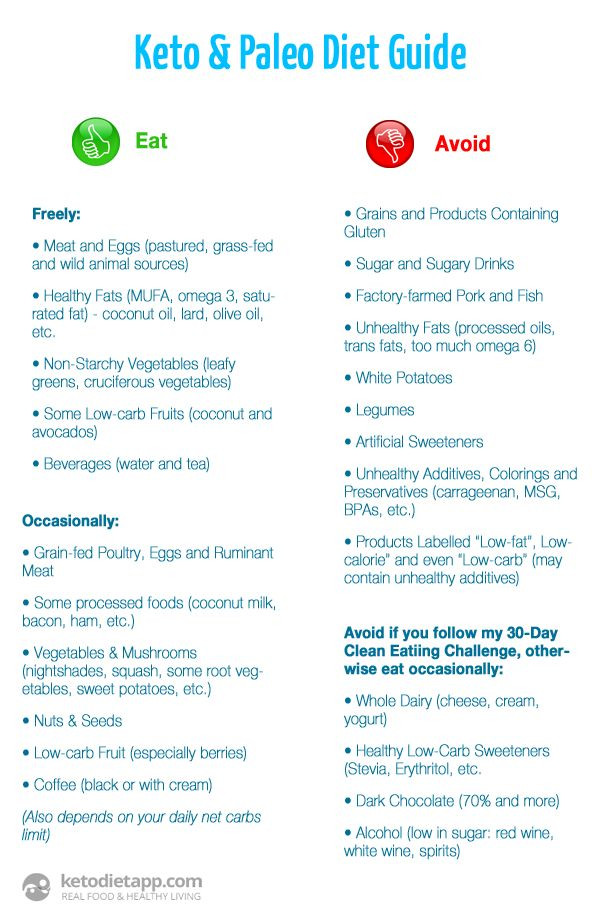 Keto & Paleo Diet Guide

Eat

Freely:

• Meat and Eggs (pastured, grass-fed and wild animal sources)

• Healthy Fats (MUFA, omega 3, saturated fat) - coconut oil, lard, olive oil, etc.

• Non-Starchy Vegetables (leafy greens, cruciferous vegetables)

• Some Low-carb Fruits (coconut and avocados)

• Beverages (water and tea)

Occasionally:

• Grain-fed Poultry, Eggs and Ruminant Meat

• Some processed foods (coconut milk, bacon, ham, etc.)

• Vegetables & Mushrooms (nightshades, squash, some root vegetables, sweet potatoes, etc.)

• Nuts & Seeds

• Low-carb Fruit (especially berries)

• Coffee (black or with cream)

(Also depends on your daily net carbs limit)

Avoid

• Grains and Products Containing Gluten

• Sugar and Sugary Drinks

• Factory-farmed Pork and Fish

• Unhealthy Fats (processed oils, trans fats, too much omega 6)

• White Potatoes

• Legumes

• Artificial Sweeteners

• Unhealthy Additives, Colorings and Preservatives (carrageenan, MSG, BPAs, etc.)

• Products Labelled "Low-fat", Low-calorie" and even "Low-carb" (may contain unhealthy additives)

Avoid if you follow my 30-Day Clean Eatiing Challenge, otherwise eat occasionally:

• Whole Dairy (cheese, cream, yogurt)

• Healthy Low-Carb Sweeteners (Stevia, Erythritol, etc.

• Dark Chocolate (70% and more)

• Alcohol (low in sugar: red wine, white wine, spirits)

ketodietapp.com
REAL FOOD & HEALTHY LIVING